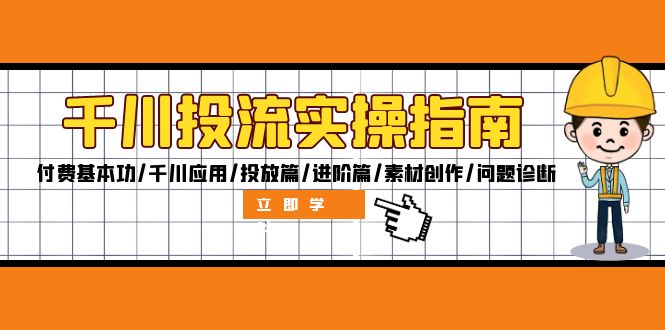 千川投流实操指南

付费基本功/千川应用/投放篇/进阶篇/素材创作/问题诊断

立即学